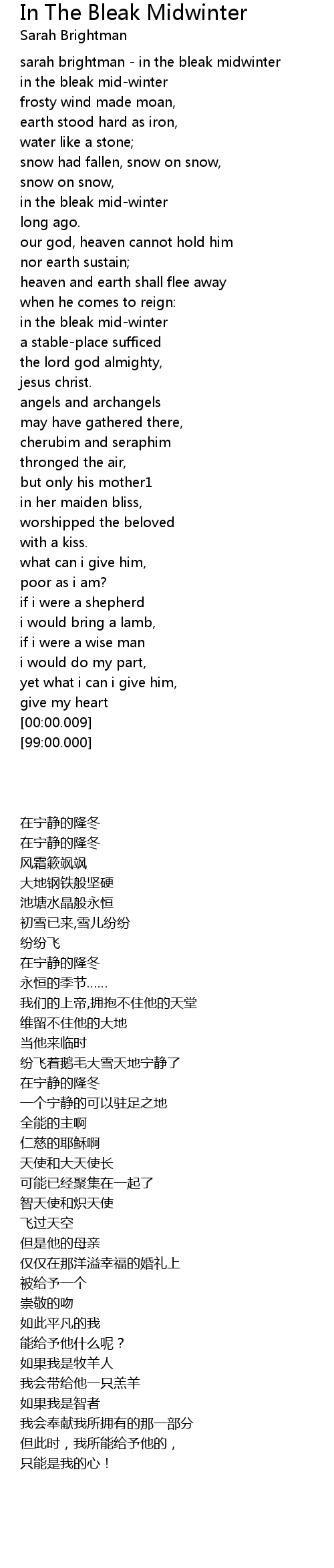 In The Bleak Midwinter
Sarah Brightman

sarah brightman - in the bleak midwinter
in the bleak mid-winter
frosty wind made moan,
earth stood hard as iron,
water like a stone;
snow had fallen, snow on snow,
snow on snow,
in the bleak mid-winter
long ago.
our god, heaven cannot hold him
nor earth sustain;
heaven and earth shall flee away
when he comes to reign:
in the bleak mid-winter
a stable-place sufficed
the lord god almighty,
jesus christ.
angels and archangels
may have gathered there,
cherubim and seraphim
thronged the air,
but only his mother1
in her maiden bliss,
worshipped the beloved
with a kiss.
what can i give him,
poor as i am?
if i were a shepherd
i would bring a lamb,
if i were a wise man
i would do my part,
yet what i can i give him,
give my heart
[00:00.009]
[99:00.000]

在宁静的隆冬
在宁静的隆冬
风霜簌飒飒
大地钢铁般坚硬
池塘水晶般永恒
初雪已来,雪儿纷纷
纷纷飞
在宁静的隆冬
永恒的季节……
我们的上帝,拥抱不住他的天堂
维留不住他的大地
当他来临时
纷飞着鹅毛大雪天地宁静了
在宁静的隆冬
一个宁静的可以驻足之地
全能的主啊
仁慈的耶稣啊
天使和大天使长
可能已经聚集在一起了
智天使和炽天使
飞过天空
但是他的母亲
仅仅在那洋溢幸福的婚礼上
被给予一个
崇敬的吻
如此平凡的我
能给予他什么呢？
如果我是牧羊人
我会带给他一只羔羊
如果我是智者
我会奉献我所拥有的那一部分
但此时，我所能给予他的，
只能是我的心！